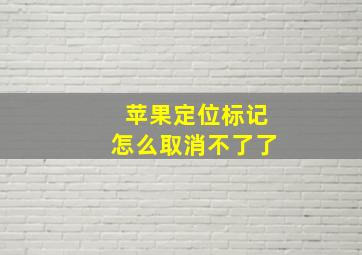 苹果定位标记
怎么取消不了了